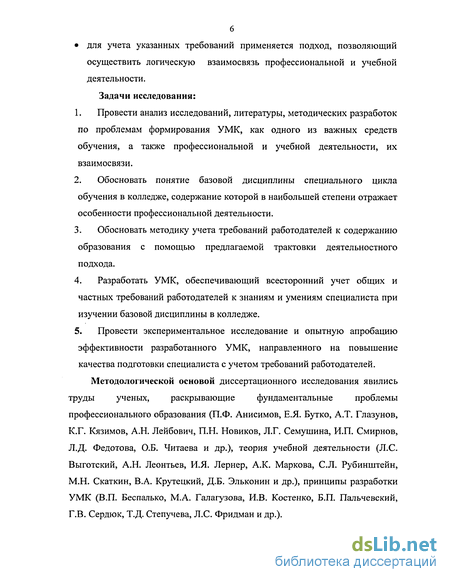 6

• для учета указанных требований применяется подход, позволяющий осуществить логическую взаимосвязь профессиональной и учебной деятельности.

Задачи исследования:

1. Провести анализ исследований, литературы, методических разработок по проблемам формирования УМК, как одного из важных средств обучения, а также профессиональной и учебной деятельности, их взаимосвязи.

2. Обосновать понятие базовой дисциплины специального цикла обучения в колледже, содержание которой в наибольшей степени отражает особенности профессиональной деятельности.

3. Обосновать методику учета требований работодателей к содержанию образования с помощью предлагаемой трактовки деятельностного подхода.

4. Разработать УМК, обеспечивающий всесторонний учет общих и частных требований работодателей к знаниям и умениям специалиста при изучении базовой дисциплины в колледже.

5. Провести экспериментальное исследование и опытную апробацию эффективности разработанного УМК, направленного на повышение качества подготовки специалиста с учетом требований работодателей.

Методологической основой диссертационного исследования явились труды ученых, раскрывающие фундаментальные проблемы профессионального образования (П.Ф. Анисимов, Е.Я. Бутко, А.Т. Глазунов, К.Г. Кязимов, А.Н. Лейбович, П.Н. Новиков, Л.Г. Семушина, И.П. Смирнов, Л.Д. Федотова, О.Б. Читаева и др.), теория учебной деятельности (Л.С. Выготский, А.Н. Леонтьев, И.Я. Лернер, А.К. Маркова, С.Л. Рубинштейн, М.Н. Скаткин, В.А. Крутецкий, Д.Б. Эльконин и др.), принципы разработки УМК (В.П. Беспалько, М.А. Галагузова, И.В. Костенко, Б.П. Пальчевский, Г.В. Сердюк, Т.Д. Степучева, Л.С. Фридман и др.).

dsLib.net
библиотека диссертаций